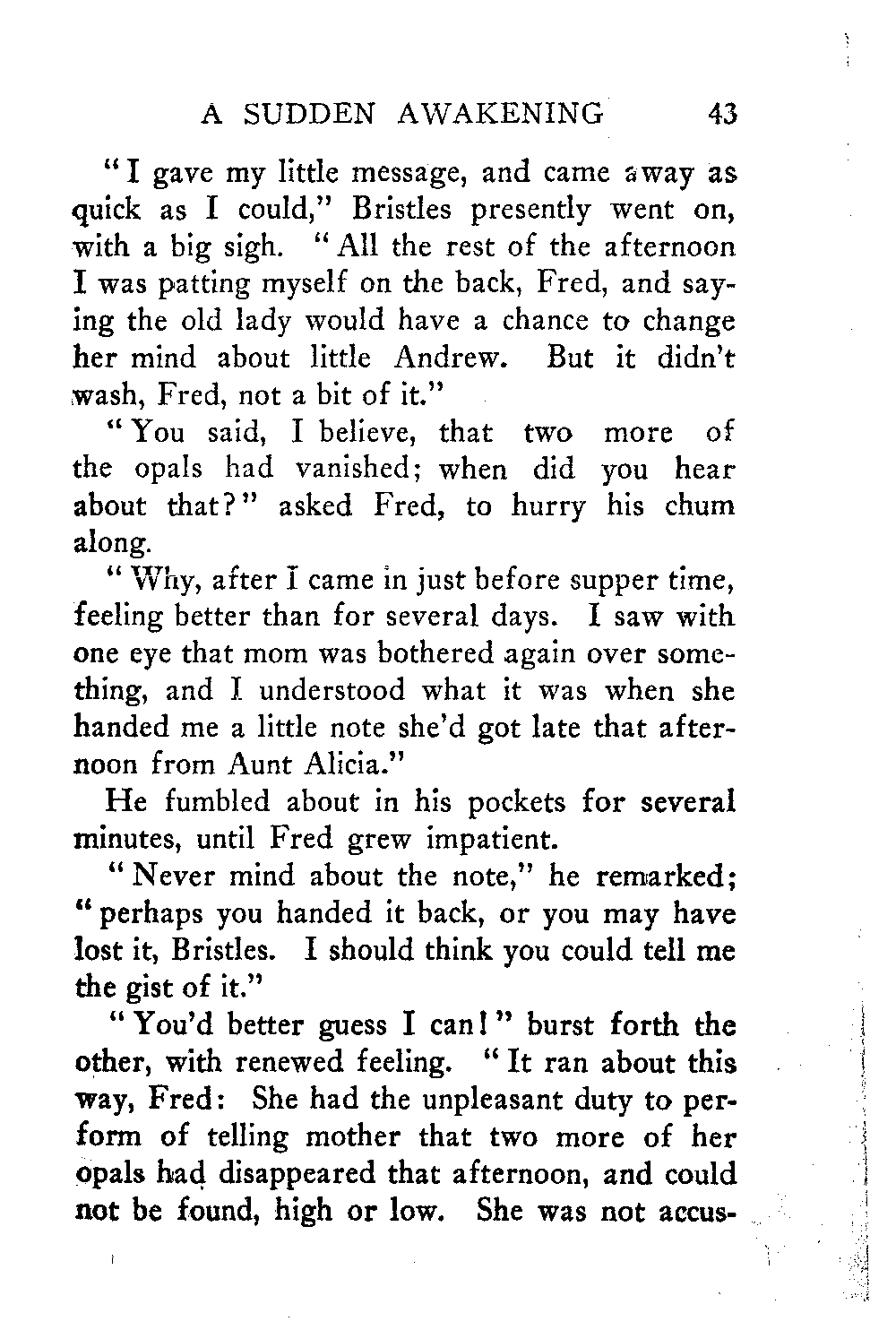 A SUDDEN AWAKENING 43

"I gave my little message, and came away as quick as I could," Bristles presently went on, with a big sigh. "All the rest of the afternoon I was patting myself on the back, Fred, and saying the old lady would have a chance to change her mind about little Andrew. But it didn't wash, Fred, not a bit of it."

"You said, I believe, that two more of the opals had vanished; when did you hear about that?" asked Fred, to hurry his chum along.

"Why, after I came in just before supper time, feeling better than for several days. I saw with one eye that mom was bothered again over something, and I understood what it was when she handed me a little note she'd got late that afternoon from Aunt Alicia."

He fumbled about in his pockets for several minutes, until Fred grew impatient.

"Never mind about the note," he remarked; "perhaps you handed it back, or you may have lost it, Bristles. I should think you could tell me the gist of it."

"You'd better guess I can!" burst forth the other, with renewed feeling. "It ran about this way, Fred: She had the unpleasant duty to perform of telling mother that two more of her opals had disappeared that afternoon, and could not be found, high or low. She was not accus-